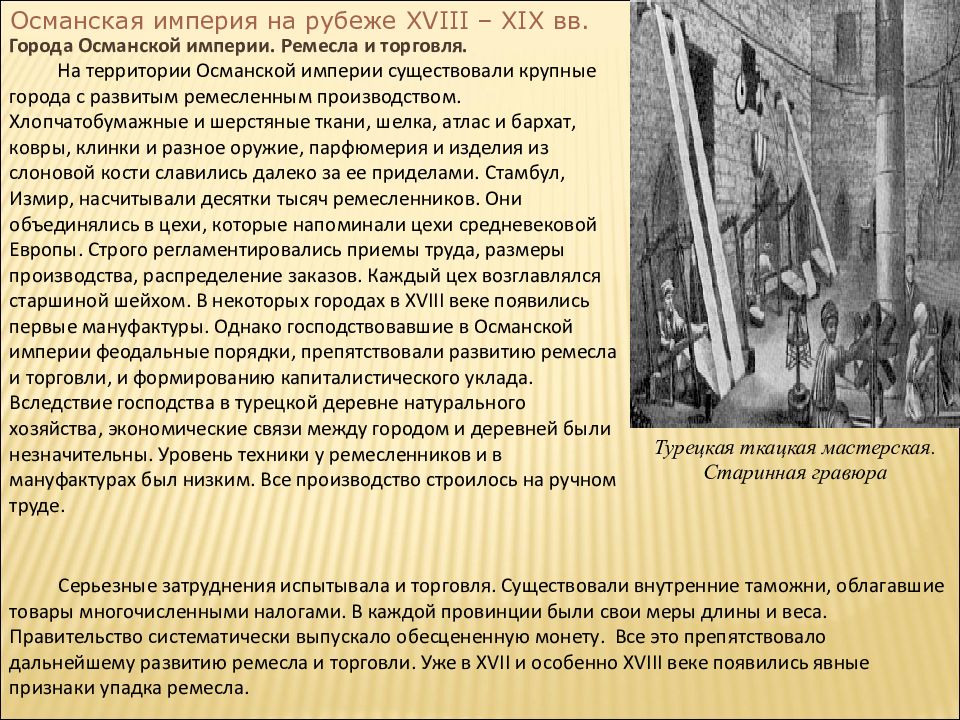 Османская империя на рубеже XVIII – XIX вв.
Города Османской империи. Ремесла и торговля.

На территории Османской империи существовали крупные города с развитым ремесленным производством. Хлопчатобумажные и шерстяные ткани, шелка, атлас и бархат, ковры, клинки и разное оружие, парфюмерия и изделия из слоновой кости славились далеко за ее приделами. Стамбул, Измир, насчитывали десятки тысяч ремесленников. Они объединялись в цехи, которые напоминали цехи средневековой Европы. Строго регламентировались приемы труда, размеры производства, распределение заказов. Каждый цех возглавлялся старшиной шейхом. В некоторых городах в XVIII веке появились первые мануфактуры. Однако господствовавшие в Османской империи феодальные порядки, препятствовали развитию ремесла и торговли, и формированию капиталистического уклада. Вследствие господства в турецкой деревне натурального хозяйства, экономические связи между городом и деревней были незначительны. Уровень техники у ремесленников и в мануфактурах был низким. Все производство строилось на ручном труде.

Турецкая ткацкая мастерская. Старинная гравюра

Серьезные затруднения испытывала и торговля. Существовали внутренние таможни, облагавшие товары многочисленными налогами. В каждой провинции были свои меры длины и веса. Правительство систематически выпускало обесцененную монету. Все это препятствовало дальнейшему развитию ремесла и торговли. Уже в XVII и особенно XVIII веке появились явные признаки упадка ремесла.